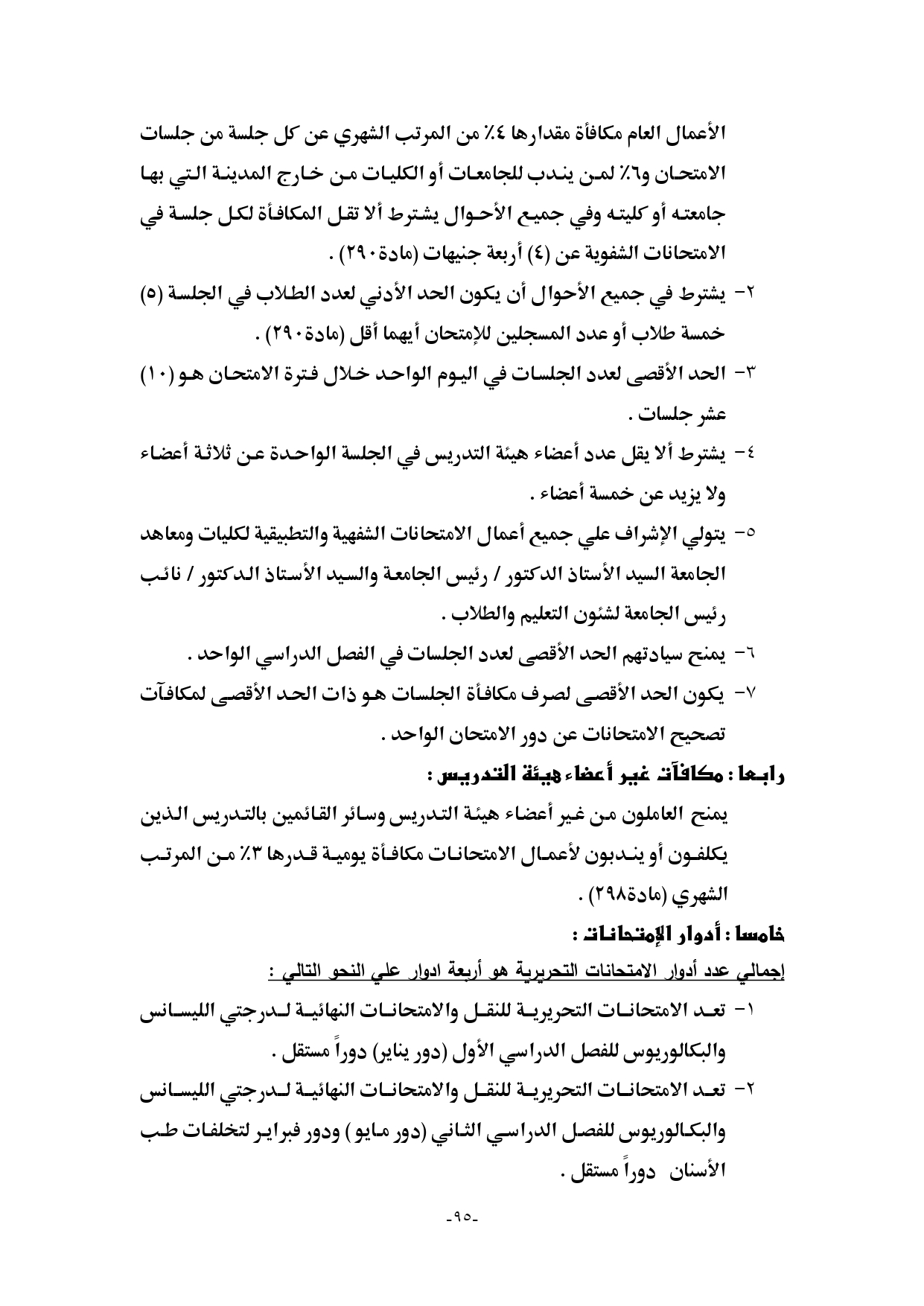 الأعمال العام مكافأة مقدارها ٤٪ من المرتب الشهري عن كل جلسة من جلسات الامتحان و٦٪ لمن يندب للجامعات أو الكليات من خارج المدينة التي بها جامعته أو كليته وفي جميع الأحوال يشترط ألا تقل المكافأة لكل جلسة في الامتحانات الشفوية عن (٤) أربعة جنيهات (مادة٢٩٠) .

٢- يشترط في جميع الأحوال أن يكون الحد الأدني لعدد الطلاب في الجلسة (٥) خمسة طلاب أو عدد المسجلين للإمتحان أيهما أقل (مادة٢٩٠) .

٣- الحد الأقصى لعدد الجلسات في اليوم الواحد خلال فترة الامتحان هو (١٠) عشر جلسات .

٤- يشترط ألا يقل عدد أعضاء هيئة التدريس في الجلسة الواحدة عن ثلاثة أعضاء ولا يزيد عن خمسة أعضاء .

٥- يتولي الإشراف علي جميع أعمال الامتحانات الشفهية والتطبيقية لكليات ومعاهد الجامعة السيد الأستاذ الدكتور / رئيس الجامعة والسيد الأستاذ الدكتور / نائب رئيس الجامعة لشئون التعليم والطلاب .

٦- يمنح سيادتهم الحد الأقصى لعدد الجلسات في الفصل الدراسي الواحد .

٧- يكون الحد الأقصى لصرف مكافأة الجلسات هو ذات الحد الأقصى لمكافآت تصحيح الامتحانات عن دور الامتحان الواحد .

رابعا : مكافآت غير أعضاء هيئة التدريس :

يمنح العاملون من غير أعضاء هيئة التدريس وسائر القائمين بالتدريس الذين يكلفون أو يندبون لأعمال الامتحانات مكافأة يومية قدرها ٣٪ من المرتب الشهري (مادة٢٩٨) .

خامسا : أدوار الإمتحانات :

إجمالي عدد أدوار الامتحانات التحريرية هو أربعة ادوار علي النحو التالي :

١- تعد الامتحانات التحريرية للنقل والامتحانات النهائية لدرجتي الليسانس والبكالوريوس للفصل الدراسي الأول (دور يناير) دوراً مستقل .

٢- تعد الامتحانات التحريرية للنقل والامتحانات النهائية لدرجتي الليسانس والبكالوريوس للفصل الدراسي الثاني (دور مايو) ودور فبراير لتخلفات طب الأسنان دوراً مستقل .

-٩٥-